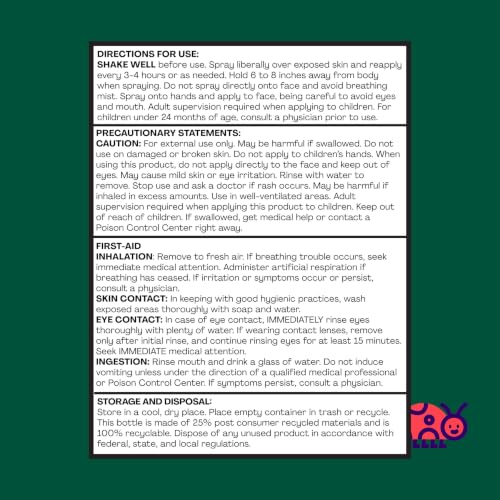 DIRECTIONS FOR USE:
SHAKE WELL before use. Spray liberally over exposed skin and reapply every 3-4 hours or as needed. Hold 6 to 8 inches away from body when spraying. Do not spray directly onto face and avoid breathing mist. Spray onto hands and apply to face, being careful to avoid eyes and mouth. Adult supervision required when applying to children. For children under 24 months of age, consult a physician prior to use.

PRECAUTIONARY STATEMENTS:
CAUTION: For external use only. May be harmful if swallowed. Do not use on damaged or broken skin. Do not apply to children's hands. When using this product, do not apply directly to the face and keep out of eyes. May cause mild skin or eye irritation. Rinse with water to remove. Stop use and ask a doctor if rash occurs. May be harmful if inhaled in excess amounts. Use in well-ventilated areas. Adult supervision required when applying this product to children. Keep out of reach of children. If swallowed, get medical help or contact a Poison Control Center right away.

FIRST-AID
INHALATION: Remove to fresh air. If breathing trouble occurs, seek immediate medical attention. Administer artificial respiration if breathing has ceased. If irritation or symptoms occur or persist, consult a physician.
SKIN CONTACT: In keeping with good hygienic practices, wash exposed areas thoroughly with soap and water.
EYE CONTACT: In case of eye contact, IMMEDIATELY rinse eyes thoroughly with plenty of water. If wearing contact lenses, remove only after initial rinse, and continue rinsing eyes for at least 15 minutes. Seek IMMEDIATE medical attention.
INGESTION: Rinse mouth and drink a glass of water. Do not induce vomiting unless under the direction of a qualified medical professional or Poison Control Center. If symptoms persist, consult a physician.

STORAGE AND DISPOSAL:
Store in a cool, dry place. Place empty container in trash or recycle. This bottle is made of 25% post consumer recycled materials and is 100% recyclable. Dispose of any unused product in accordance with federal, state, and local regulations.